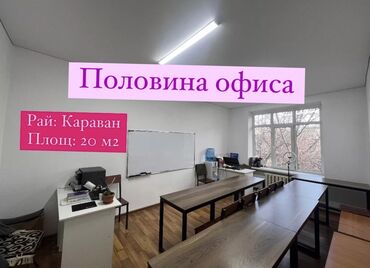 Половина офиса

Рай: Караван
Площ: 20 м2